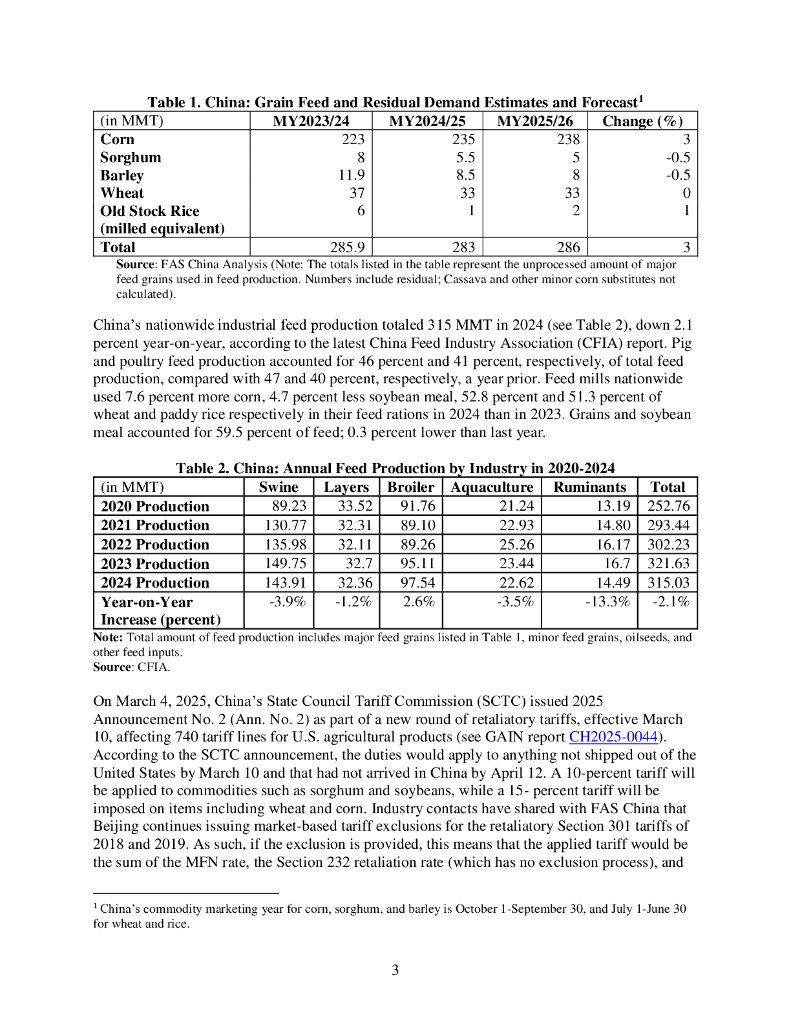 Table 1. China: Grain Feed and Residual Demand Estimates and Forecast$^1$

| (in MMT) | MY2023/24 | MY2024/25 | MY2025/26 | Change (%) |
|---|---|---|---|---|
| Corn | 223 | 235 | 238 | 3 |
| Sorghum | 8 | 5.5 | 5 | -0.5 |
| Barley | 11.9 | 8.5 | 8 | -0.5 |
| Wheat | 37 | 33 | 33 | 0 |
| Old Stock Rice (milled equivalent) | 6 | 1 | 2 | 1 |
| Total | 285.9 | 283 | 286 | 3 |

Source: FAS China Analysis (Note: The totals listed in the table represent the unprocessed amount of major feed grains used in feed production. Numbers include residual; Cassava and other minor corn substitutes not calculated).

China's nationwide industrial feed production totaled 315 MMT in 2024 (see Table 2), down 2.1 percent year-on-year, according to the latest China Feed Industry Association (CFIA) report. Pig and poultry feed production accounted for 46 percent and 41 percent, respectively, of total feed production, compared with 47 and 40 percent, respectively, a year prior. Feed mills nationwide used 7.6 percent more corn, 4.7 percent less soybean meal, 52.8 percent and 51.3 percent of wheat and paddy rice respectively in their feed rations in 2024 than in 2023. Grains and soybean meal accounted for 59.5 percent of feed; 0.3 percent lower than last year.

Table 2. China: Annual Feed Production by Industry in 2020-2024

| (in MMT) | Swine | Layers | Broiler | Aquaculture | Ruminants | Total |
|---|---|---|---|---|---|---|
| 2020 Production | 89.23 | 33.52 | 91.76 | 21.24 | 13.19 | 252.76 |
| 2021 Production | 130.77 | 32.31 | 89.10 | 22.93 | 14.80 | 293.44 |
| 2022 Production | 135.98 | 32.11 | 89.26 | 25.26 | 16.17 | 302.23 |
| 2023 Production | 149.75 | 32.7 | 95.11 | 23.44 | 16.7 | 321.63 |
| 2024 Production | 143.91 | 32.36 | 97.54 | 22.62 | 14.49 | 315.03 |
| Year-on-Year Increase (percent) | -3.9% | -1.2% | 2.6% | -3.5% | -13.3% | -2.1% |

Note: Total amount of feed production includes major feed grains listed in Table 1, minor feed grains, oilseeds, and other feed inputs.
Source: CFIA.

On March 4, 2025, China's State Council Tariff Commission (SCTC) issued 2025 Announcement No. 2 (Ann. No. 2) as part of a new round of retaliatory tariffs, effective March 10, affecting 740 tariff lines for U.S. agricultural products (see GAIN report CH2025-0044). According to the SCTC announcement, the duties would apply to anything not shipped out of the United States by March 10 and that had not arrived in China by April 12. A 10-percent tariff will be applied to commodities such as sorghum and soybeans, while a 15- percent tariff will be imposed on items including wheat and corn. Industry contacts have shared with FAS China that Beijing continues issuing market-based tariff exclusions for the retaliatory Section 301 tariffs of 2018 and 2019. As such, if the exclusion is provided, this means that the applied tariff would be the sum of the MFN rate, the Section 232 retaliation rate (which has no exclusion process), and

$^1$ China's commodity marketing year for corn, sorghum, and barley is October 1-September 30, and July 1-June 30 for wheat and rice.

3